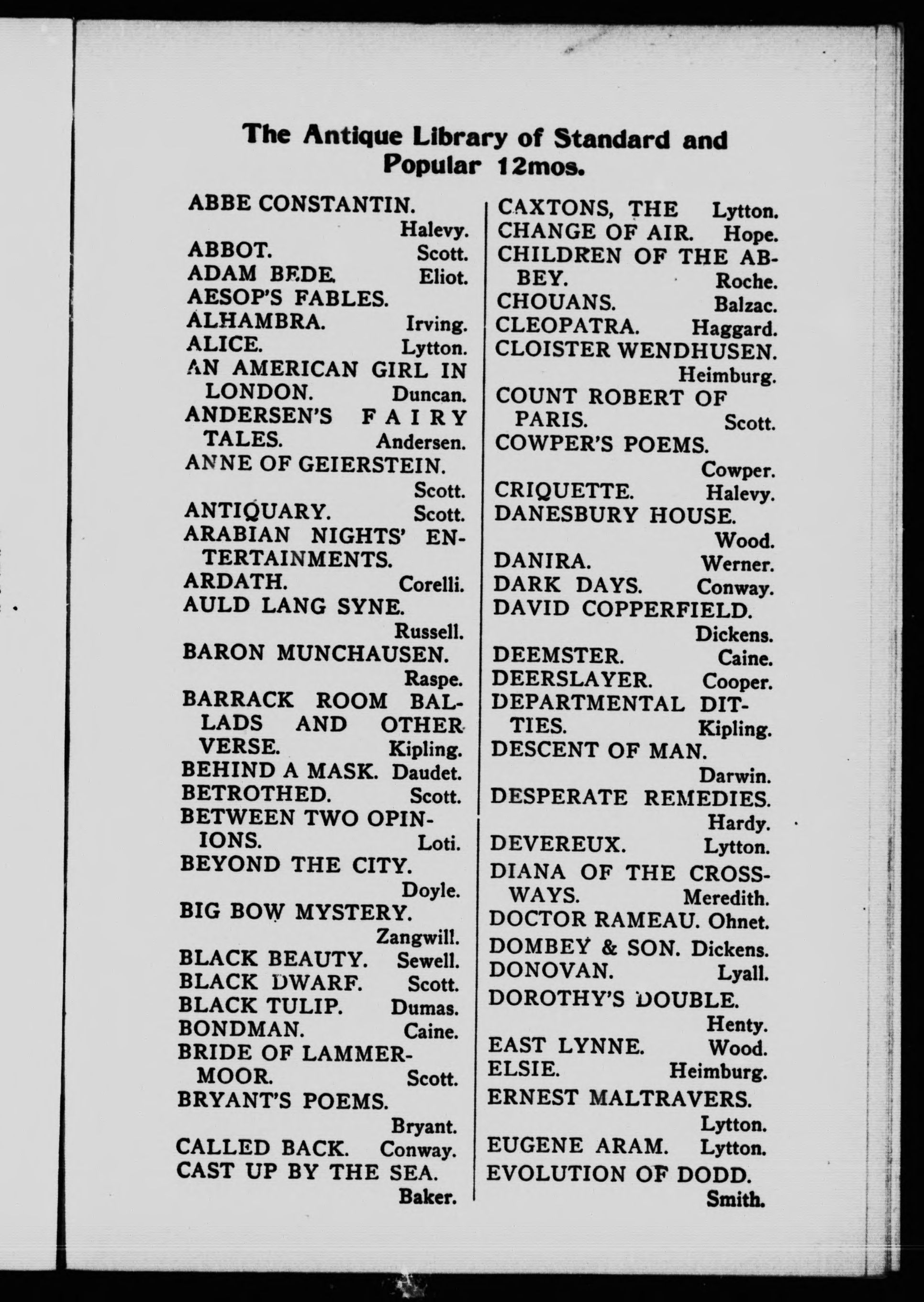 The Antique Library of Standard and Popular 12mos.

ABBE CONSTANTIN. Halevy.
ABBOT. Scott.
ADAM BEDE. Eliot.
AESOP'S FABLES.
ALHAMBRA. Irving.
ALICE. Lytton.
AN AMERICAN GIRL IN LONDON. Duncan.
ANDERSEN'S FAIRY TALES. Andersen.
ANNE OF GEIERSTEIN. Scott.
ANTIQUARY. Scott.
ARABIAN NIGHTS' ENTERTAINMENTS.
ARDATH. Corelli.
AULD LANG SYNE. Russell.
BARON MUNCHAUSEN. Raspe.
BARRACK ROOM BALLADS AND OTHER VERSE. Kipling.
BEHIND A MASK. Daudet.
BETROTHED. Scott.
BETWEEN TWO OPINIONS. Loti.
BEYOND THE CITY. Doyle.
BIG BOW MYSTERY. Zangwill.
BLACK BEAUTY. Sewell.
BLACK DWARF. Scott.
BLACK TULIP. Dumas.
BONDMAN. Caine.
BRIDE OF LAMMERMOOR. Scott.
BRYANT'S POEMS. Bryant.
CALLED BACK. Conway.
CAST UP BY THE SEA. Baker.

CAXTONS, THE Lytton.
CHANGE OF AIR. Hope.
CHILDREN OF THE ABBEY. Roche.
CHOUANS. Balzac.
CLEOPATRA. Haggard.
CLOISTER WENDHUSEN. Heimburg.
COUNT ROBERT OF PARIS. Scott.
COWPER'S POEMS. Cowper.
CRIQUETTE. Halevy.
DANESBURY HOUSE. Wood.
DANIRA. Werner.
DARK DAYS. Conway.
DAVID COPPERFIELD. Dickens.
DEEMSTER. Caine.
DEERSLAYER. Cooper.
DEPARTMENTAL DITTIES. Kipling.
DESCENT OF MAN. Darwin.
DESPERATE REMEDIES. Hardy.
DEVEREUX. Lytton.
DIANA OF THE CROSSWAYS. Meredith.
DOCTOR RAMEAU. Ohnet.
DOMBEY & SON. Dickens.
DONOVAN. Lyall.
DOROTHY'S DOUBLE. Henty.
EAST LYNNE. Wood.
ELSIE. Heimburg.
ERNEST MALTRAVERS. Lytton.
EUGENE ARAM. Lytton.
EVOLUTION OF DODD. Smith.